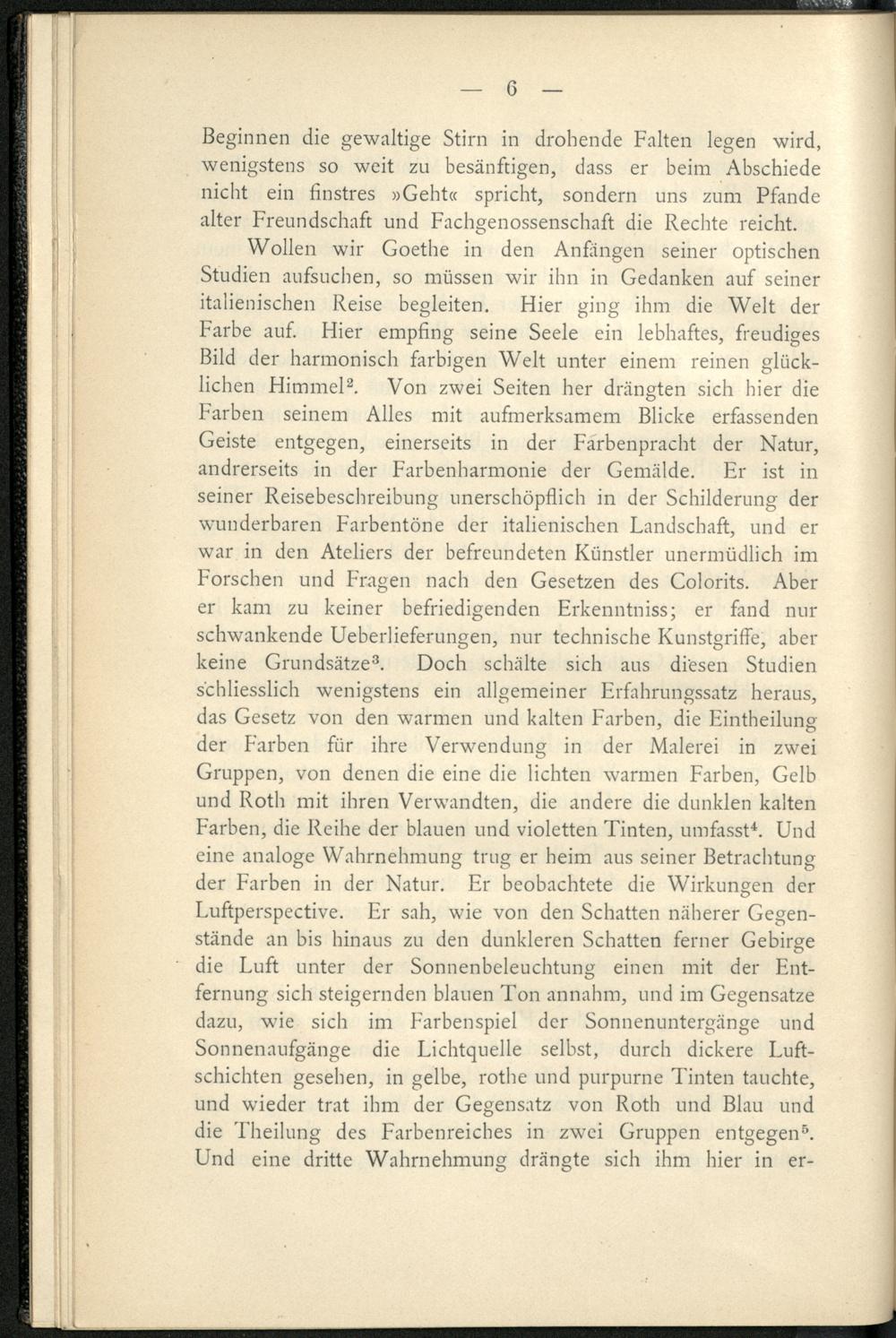 — 6 —

Beginnen die gewaltige Stirn in drohende Falten legen wird, wenigstens so weit zu besänftigen, dass er beim Abschiede nicht ein finstres »Geht« spricht, sondern uns zum Pfande alter Freundschaft und Fachgenossenschaft die Rechte reicht.

Wollen wir Goethe in den Anfängen seiner optischen Studien aufsuchen, so müssen wir ihn in Gedanken auf seiner italienischen Reise begleiten. Hier ging ihm die Welt der Farbe auf. Hier empfing seine Seele ein lebhaftes, freudiges Bild der harmonisch farbigen Welt unter einem reinen glücklichen Himmel$^2$. Von zwei Seiten her drängten sich hier die Farben seinem Alles mit aufmerksamem Blicke erfassenden Geiste entgegen, einerseits in der Farbenpracht der Natur, andrerseits in der Farbenharmonie der Gemälde. Er ist in seiner Reisebeschreibung unerschöpflich in der Schilderung der wunderbaren Farbentöne der italienischen Landschaft, und er war in den Ateliers der befreundeten Künstler unermüdlich im Forschen und Fragen nach den Gesetzen des Colorits. Aber er kam zu keiner befriedigenden Erkenntniss; er fand nur schwankende Ueberlieferungen, nur technische Kunstgriffe, aber keine Grundsätze$^3$. Doch schälte sich aus diesen Studien schliesslich wenigstens ein allgemeiner Erfahrungssatz heraus, das Gesetz von den warmen und kalten Farben, die Eintheilung der Farben für ihre Verwendung in der Malerei in zwei Gruppen, von denen die eine die lichten warmen Farben, Gelb und Roth mit ihren Verwandten, die andere die dunklen kalten Farben, die Reihe der blauen und violetten Tinten, umfasst$^4$. Und eine analoge Wahrnehmung trug er heim aus seiner Betrachtung der Farben in der Natur. Er beobachtete die Wirkungen der Luftperspective. Er sah, wie von den Schatten näherer Gegenstände an bis hinaus zu den dunkleren Schatten ferner Gebirge die Luft unter der Sonnenbeleuchtung einen mit der Entfernung sich steigernden blauen Ton annahm, und im Gegensatze dazu, wie sich im Farbenspiel der Sonnenuntergänge und Sonnenaufgänge die Lichtquelle selbst, durch dickere Luftschichten gesehen, in gelbe, rothe und purpurne Tinten tauchte, und wieder trat ihm der Gegensatz von Roth und Blau und die Theilung des Farbenreiches in zwei Gruppen entgegen$^5$. Und eine dritte Wahrnehmung drängte sich ihm hier in er-